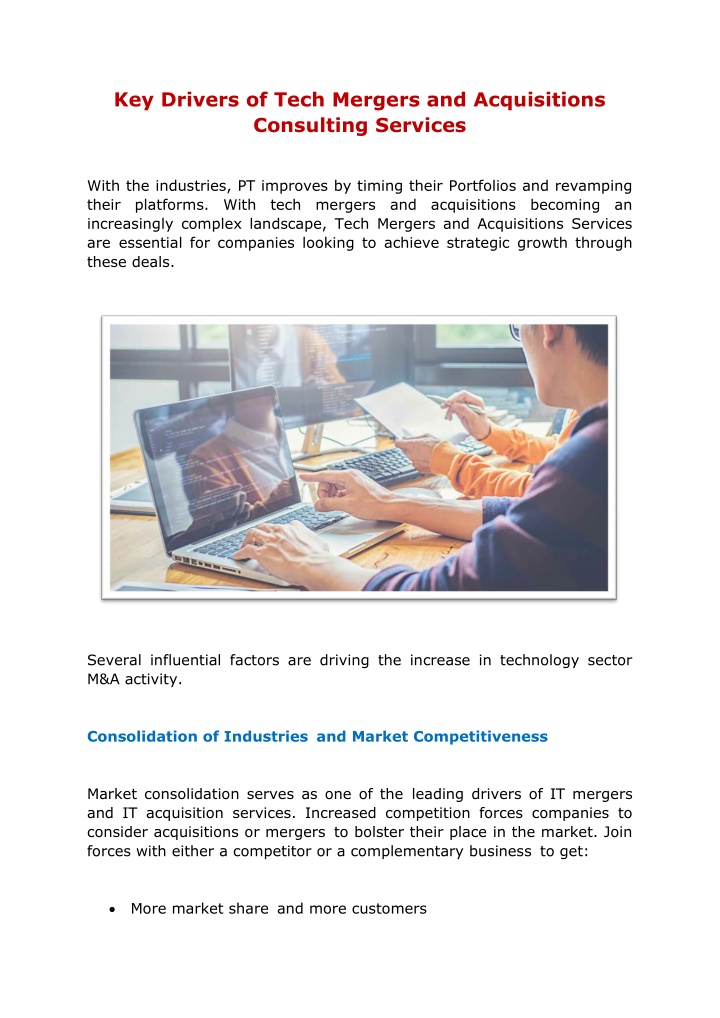 Key Drivers of Tech Mergers and Acquisitions Consulting Services

With the industries, PT improves by timing their Portfolios and revamping their platforms. With tech mergers and acquisitions becoming an increasingly complex landscape, Tech Mergers and Acquisitions Services are essential for companies looking to achieve strategic growth through these deals.

Several influential factors are driving the increase in technology sector M&A activity.

Consolidation of Industries and Market Competitiveness

Market consolidation serves as one of the leading drivers of IT mergers and IT acquisition services. Increased competition forces companies to consider acquisitions or mergers to bolster their place in the market. Join forces with either a competitor or a complementary business to get:

• More market share and more customers